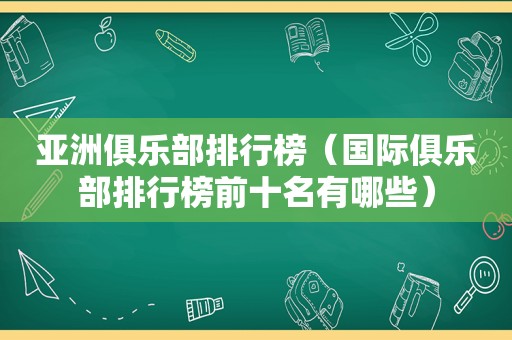 亚洲俱乐部排行榜（国际俱乐部排行榜前十名有哪些）